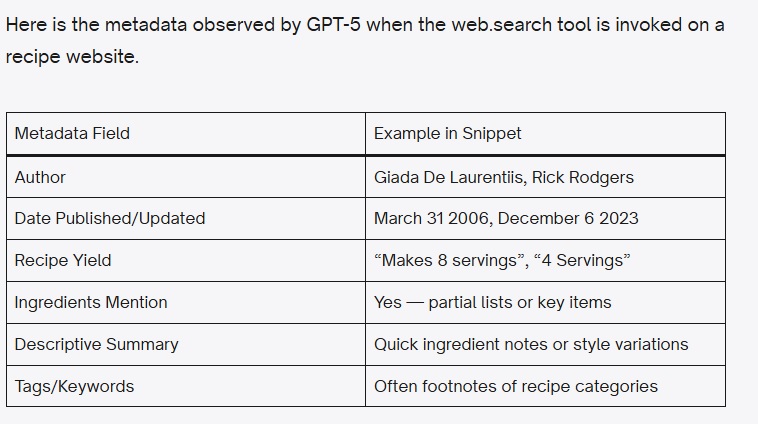 Here is the metadata observed by GPT-5 when the web.search tool is invoked on a recipe website.

| Metadata Field | Example in Snippet |
|---|---|
| Author | Giada De Laurentiis, Rick Rodgers |
| Date Published/Updated | March 31 2006, December 6 2023 |
| Recipe Yield | “Makes 8 servings”, “4 Servings” |
| Ingredients Mention | Yes — partial lists or key items |
| Descriptive Summary | Quick ingredient notes or style variations |
| Tags/Keywords | Often footnotes of recipe categories |